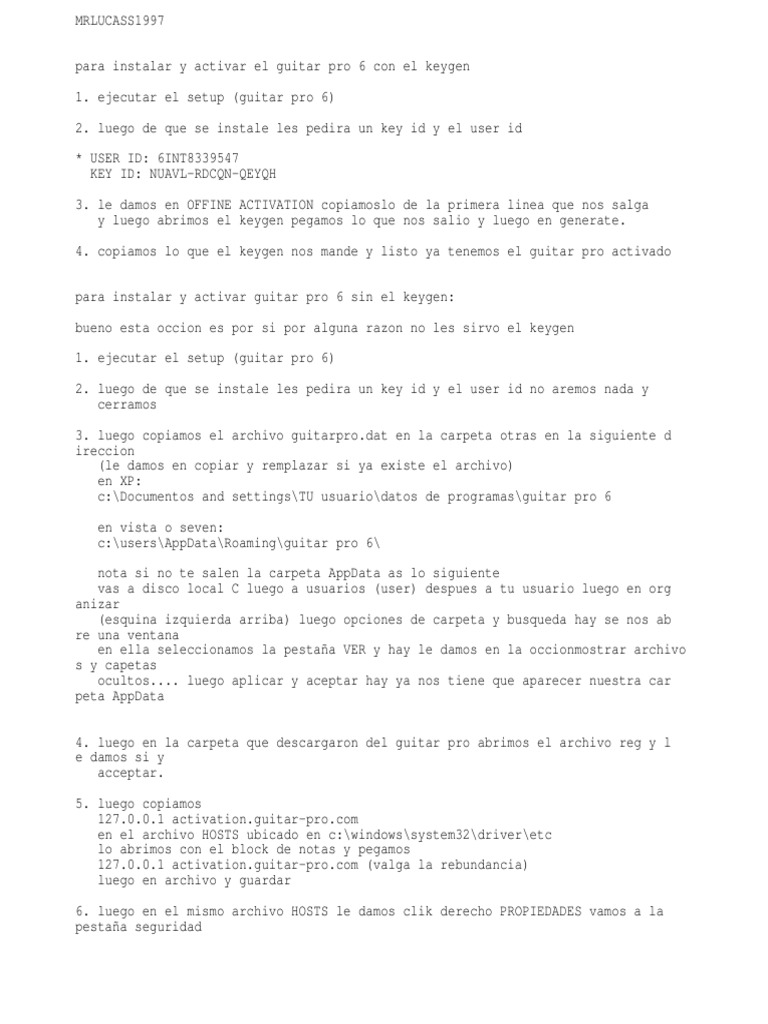 MRLUCASS1997

para instalar y activar el guitar pro 6 con el keygen

1. ejecutar el setup (guitar pro 6)

2. luego de que se instale les pedira un key id y el user id

* USER ID: 6INT8339547
KEY ID: NUAVL-RDCQN-QEYQH

3. le damos en OFFINE ACTIVATION copiamoslo de la primera linea que nos salga y luego abrimos el keygen pegamos lo que nos salio y luego en generate.

4. copiamos lo que el keygen nos mande y listo ya tenemos el guitar pro activado

para instalar y activar guitar pro 6 sin el keygen:

bueno esta occion es por si por alguna razon no les sirvo el keygen

1. ejecutar el setup (guitar pro 6)

2. luego de que se instale les pedira un key id y el user id no aremos nada y cerramos

3. luego copiamos el archivo guitarpro.dat en la carpeta otras en la siguiente direccion
(le damos en copiar y remplazar si ya existe el archivo)
en XP:
c:\Documentos and settings\TU usuario\datos de programas\guitar pro 6

en vista o seven:
c:\users\AppData\Roaming\guitar pro 6\

nota si no te salen la carpeta AppData as lo siguiente
vas a disco local C luego a usuarios (user) despues a tu usuario luego en organizar
(esquina izquierda arriba) luego opciones de carpeta y busqueda hay se nos abre una ventana
en ella seleccionamos la pestaña VER y hay le damos en la occionmostrar archivos y capetas
ocultos.... luego aplicar y aceptar hay ya nos tiene que aparecer nuestra carpeta AppData

4. luego en la carpeta que descargaron del guitar pro abrimos el archivo reg y le damos si y
acceptar.

5. luego copiamos
127.0.0.1 activation.guitar-pro.com
en el archivo HOSTS ubicado en c:\windows\system32\driver\etc
lo abrimos con el block de notas y pegamos
127.0.0.1 activation.guitar-pro.com (valga la rebundancia)
luego en archivo y guardar

6. luego en el mismo archivo HOSTS le damos clik derecho PROPIEDADES vamos a la pestaña seguridad